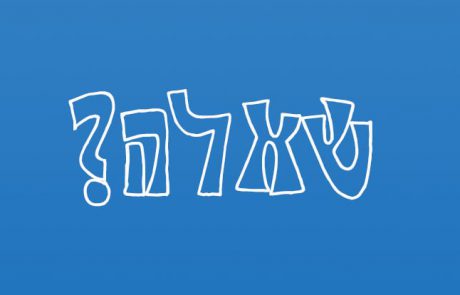 שאלה?